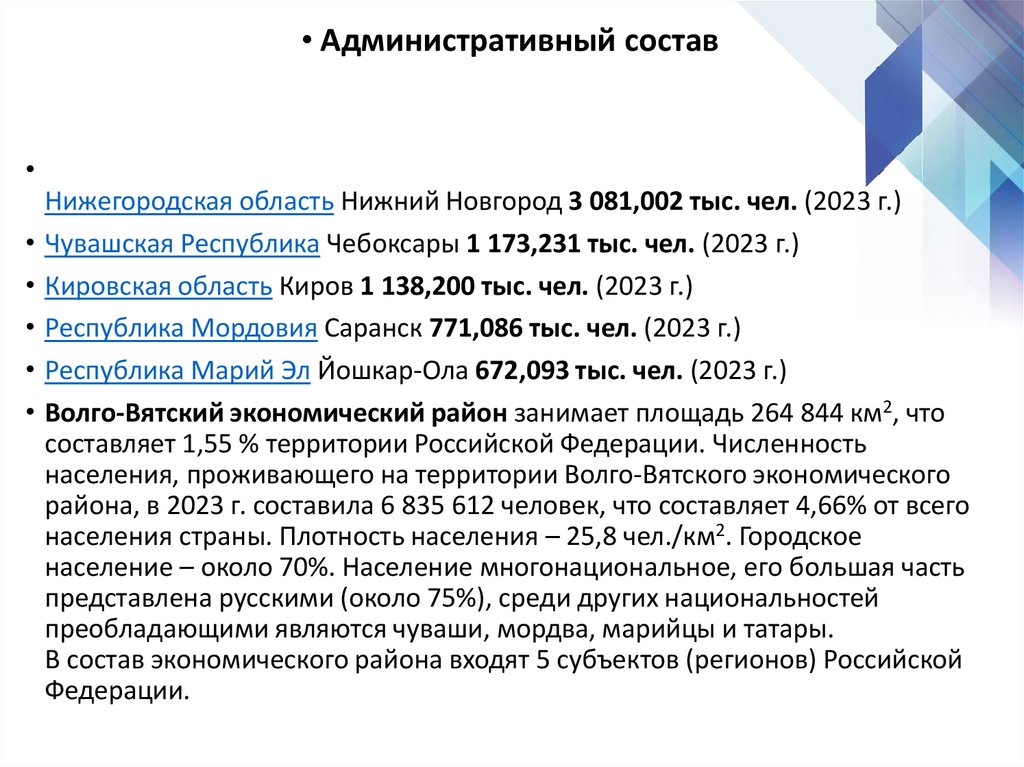 • Административный состав

•
Нижегородская область Нижний Новгород 3 081,002 тыс. чел. (2023 г.)
• Чувашская Республика Чебоксары 1 173,231 тыс. чел. (2023 г.)
• Кировская область Киров 1 138,200 тыс. чел. (2023 г.)
• Республика Мордовия Саранск 771,086 тыс. чел. (2023 г.)
• Республика Марий Эл Йошкар-Ола 672,093 тыс. чел. (2023 г.)
• Волго-Вятский экономический район занимает площадь 264 844 км$^2$, что составляет 1,55 % территории Российской Федерации. Численность населения, проживающего на территории Волго-Вятского экономического района, в 2023 г. составила 6 835 612 человек, что составляет 4,66% от всего населения страны. Плотность населения – 25,8 чел./км$^2$. Городское население – около 70%. Население многонациональное, его большая часть представлена русскими (около 75%), среди других национальностей преобладающими являются чуваши, мордва, марийцы и татары.
В состав экономического района входят 5 субъектов (регионов) Российской Федерации.